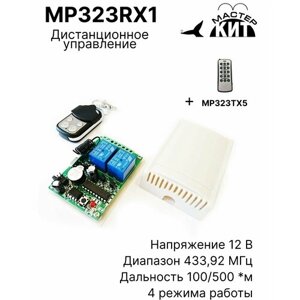 MP323RX1
Дистанционное управление

МАСТЕР КИТ

+ MP323TX5

Напряжение 12 В
Диапазон 433,92 МГц
Дальность 100/500 *м
4 режима работы